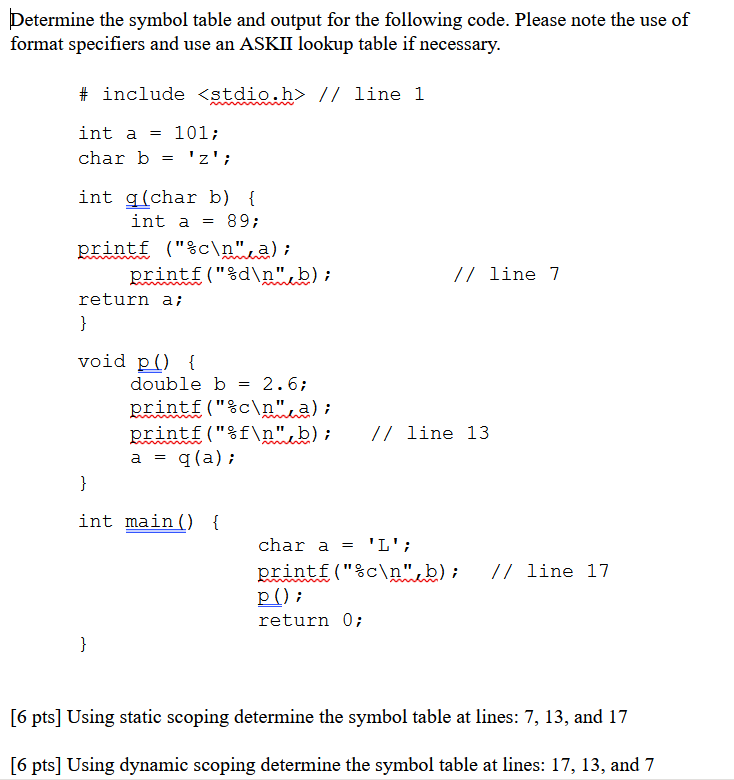 Determine the symbol table and output for the following code. Please note the use of format specifiers and use an ASKII lookup table if necessary.

# include <stdio.h> // line 1

int a = 101;
char b = 'z';

int q(char b) {
    int a = 89;
printf ("%c\n",a);
    printf("%d\n",b);                    // line 7
return a;
}

void p() {
    double b = 2.6;
    printf("%c\n",a);
    printf("%f\n",b);     // line 13
    a = q(a);
}

int main() {
            char a = 'L';
            printf("%c\n",b);   // line 17
            p();
            return 0;
}

[6 pts] Using static scoping determine the symbol table at lines: 7, 13, and 17

[6 pts] Using dynamic scoping determine the symbol table at lines: 17, 13, and 7